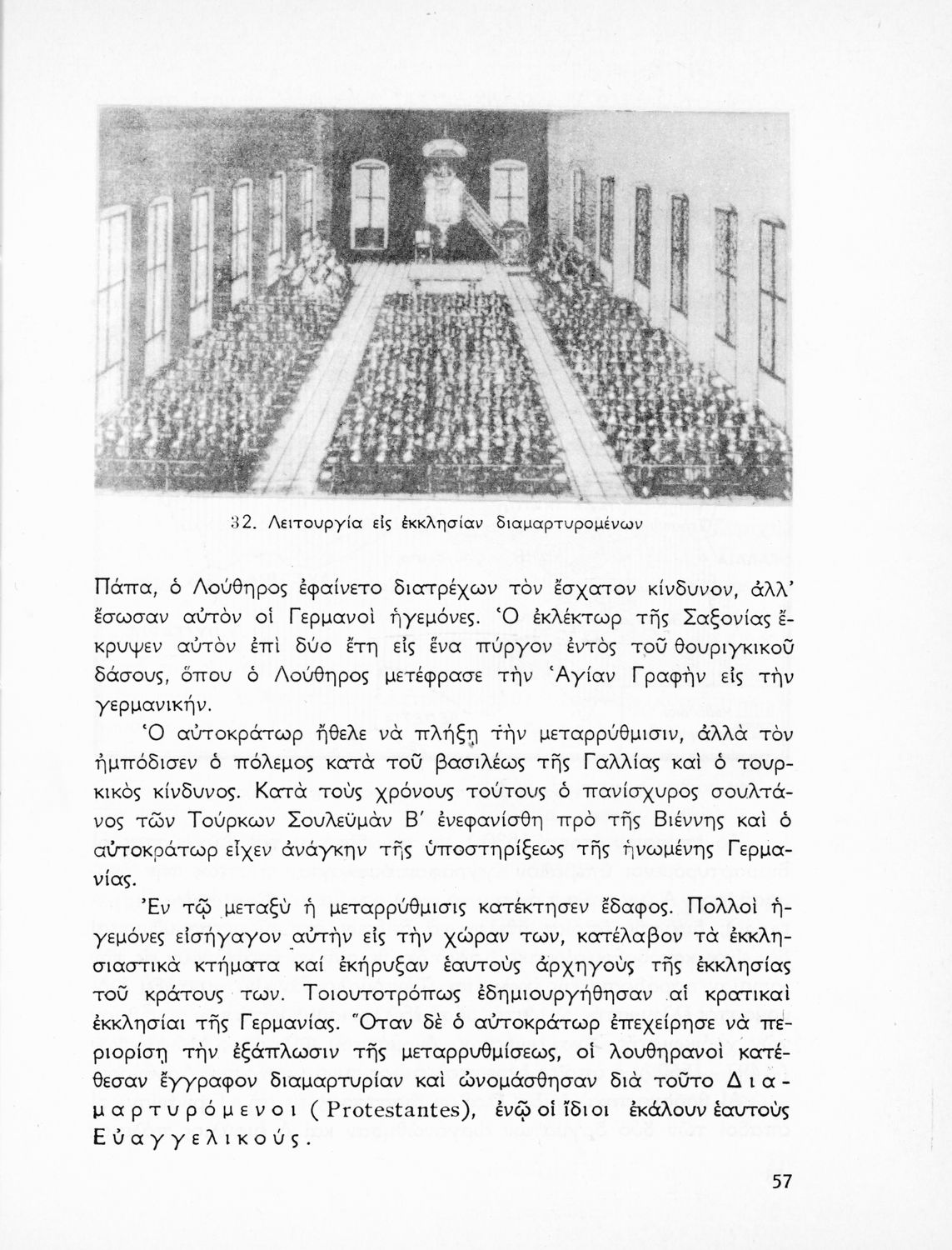 32. Λειτουργία εἰς ἐκκλησίαν διαμαρτυρομένων

Πάπα, ὁ Λούθηρος ἐφαίνετο διατρέχων τὸν ἔσχατον κίνδυνον, ἀλλ' ἔσωσαν αὐτὸν οἱ Γερμανοὶ ἡγεμόνες. Ὁ ἐκλέκτωρ τῆς Σαξονίας ἔκρυψεν αὐτὸν ἐπὶ δύο ἔτη εἰς ἕνα πύργον ἐντὸς τοῦ θουριγκικοῦ δάσους, ὅπου ὁ Λούθηρος μετέφρασε τὴν Ἁγίαν Γραφὴν εἰς τὴν γερμανικήν.

Ὁ αὐτοκράτωρ ἤθελε νὰ πλήξῃ τὴν μεταρρύθμισιν, ἀλλὰ τὸν ἠμπόδισεν ὁ πόλεμος κατὰ τοῦ βασιλέως τῆς Γαλλίας καὶ ὁ τουρκικὸς κίνδυνος. Κατὰ τοὺς χρόνους τούτους ὁ πανίσχυρος σουλτάνος τῶν Τούρκων Σουλεϋμὰν Β' ἐνεφανίσθη πρὸ τῆς Βιέννης καὶ ὁ αὐτοκράτωρ εἶχεν ἀνάγκην τῆς ὑποστηρίξεως τῆς ἡνωμένης Γερμανίας.

Ἐν τῷ μεταξὺ ἡ μεταρρύθμισις κατέκτησεν ἔδαφος. Πολλοὶ ἡγεμόνες εἰσήγαγον αὐτὴν εἰς τὴν χώραν των, κατέλαβον τὰ ἐκκλησιαστικὰ κτήματα καὶ ἐκήρυξαν ἑαυτοὺς ἀρχηγοὺς τῆς ἐκκλησίας τοῦ κράτους των. Τοιουτοτρόπως ἐδημιουργήθησαν αἱ κρατικαὶ ἐκκλησίαι τῆς Γερμανίας. Ὅταν δὲ ὁ αὐτοκράτωρ ἐπεχείρησε νὰ περιορίσῃ τὴν ἐξάπλωσιν τῆς μεταρρυθμίσεως, οἱ λουθηρανοὶ κατέθεσαν ἔγγραφον διαμαρτυρίαν καὶ ὠνομάσθησαν διὰ τοῦτο Διαμαρτυρόμενοι (Protestantes), ἐνῷ οἱ ἴδιοι ἐκάλουν ἑαυτοὺς Εὐαγγελικούς.

57